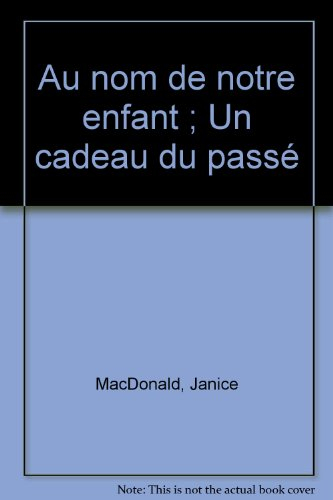 Au nom de notre enfant ; Un cadeau du passé

MacDonald, Janice

Note: This is not the actual book cover